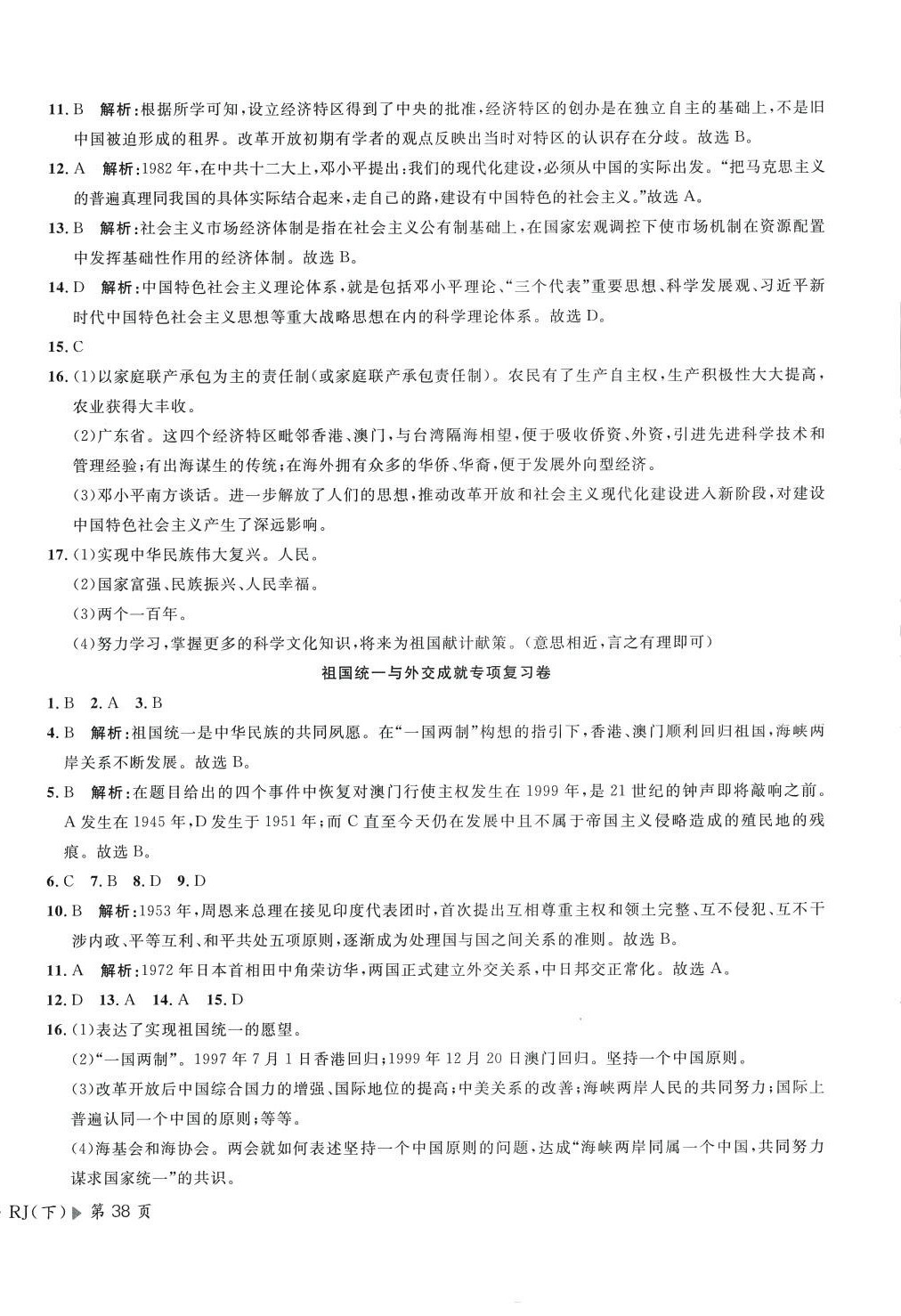 11. B　解析：根据所学可知，设立经济特区得到了中央的批准，经济特区的创办是在独立自主的基础上，不是旧中国被迫形成的租界。改革开放初期有学者的观点反映出当时对特区的认识存在分歧。故选 B。

12. A　解析：1982 年，在中共十二大上，邓小平提出：我们的现代化建设，必须从中国的实际出发。"把马克思主义的普遍真理同我国的具体实际结合起来，走自己的路，建设有中国特色的社会主义。"故选 A。

13. B　解析：社会主义市场经济体制是指在社会主义公有制基础上，在国家宏观调控下使市场机制在资源配置中发挥基础性作用的经济体制。故选 B。

14. D　解析：中国特色社会主义理论体系，就是包括邓小平理论、"三个代表"重要思想、科学发展观、习近平新时代中国特色社会主义思想等重大战略思想在内的科学理论体系。故选 D。

15. C

16. (1)以家庭联产承包为主的责任制(或家庭联产承包责任制)。农民有了生产自主权，生产积极性大大提高，农业获得大丰收。

(2)广东省。这四个经济特区毗邻香港、澳门，与台湾隔海相望，便于吸收侨资、外资，引进先进科学技术和管理经验；有出海谋生的传统；在海外拥有众多的华侨、华裔，便于发展外向型经济。

(3)邓小平南方谈话。进一步解放了人们的思想，推动改革开放和社会主义现代化建设进入新阶段，对建设中国特色社会主义产生了深远影响。

17. (1)实现中华民族伟大复兴。人民。

(2)国家富强、民族振兴、人民幸福。

(3)两个一百年。

(4)努力学习，掌握更多的科学文化知识，将来为祖国献计献策。(意思相近，言之有理即可)

祖国统一与外交成就专项复习卷

1. B　2. A　3. B

4. B　解析：祖国统一是中华民族的共同夙愿。在"一国两制"构想的指引下，香港、澳门顺利回归祖国，海峡两岸关系不断发展。故选 B。

5. B　解析：在题目给出的四个事件中恢复对澳门行使主权发生在 1999 年，是 21 世纪的钟声即将敲响之前。A 发生在 1945 年，D 发生于 1951 年；而 C 直至今天仍在发展中且不属于帝国主义侵略造成的殖民地的残痕。故选 B。

6. C　7. B　8. D　9. D

10. B　解析：1953 年，周恩来总理在接见印度代表团时，首次提出互相尊重主权和领土完整、互不侵犯、互不干涉内政、平等互利、和平共处五项原则，逐渐成为处理国与国之间关系的准则。故选 B。

11. A　解析：1972 年日本首相田中角荣访华，两国正式建立外交关系，中日邦交正常化。故选 A。

12. D　13. A　14. A　15. D

16. (1)表达了实现祖国统一的愿望。

(2)"一国两制"。1997 年 7 月 1 日香港回归；1999 年 12 月 20 日澳门回归。坚持一个中国原则。

(3)改革开放后中国综合国力的增强、国际地位的提高；中美关系的改善；海峡两岸人民的共同努力；国际上普遍认同一个中国的原则；等等。

(4)海基会和海协会。两会就如何表述坚持一个中国原则的问题，达成"海峡两岸同属一个中国，共同努力谋求国家统一"的共识。

RJ(下) 第 38 页